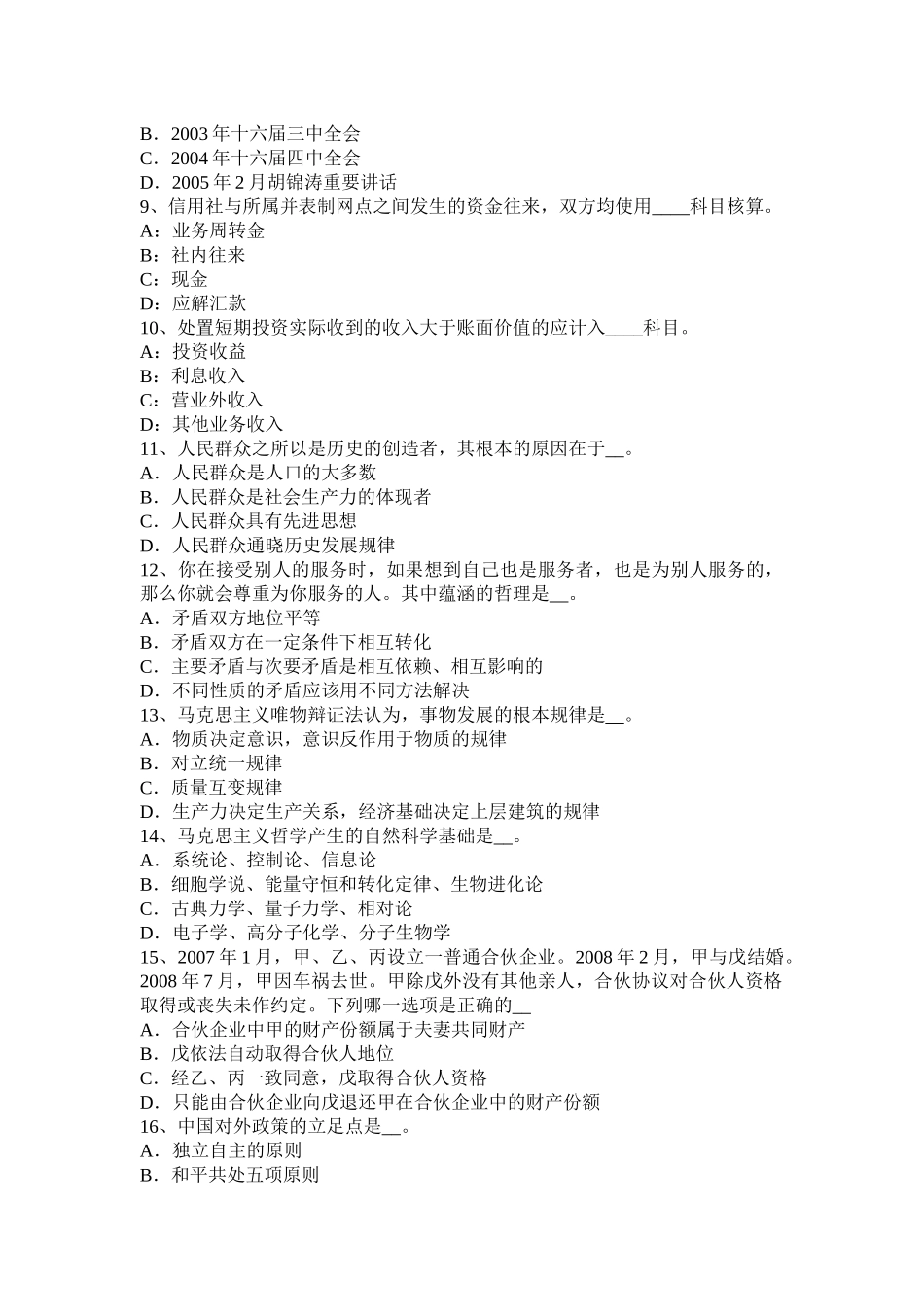 B．2003 年十六届三中全会
C．2004 年十六届四中全会
D．2005 年 2 月胡锦涛重要讲话
9、信用社与所属并表制网点之间发生的资金往来，双方均使用____科目核算。
A：业务周转金
B：社内往来
C：现金
D：应解汇款
10、处置短期投资实际收到的收入大于账面价值的应计入____科目。
A：投资收益
B：利息收入
C：营业外收入
D：其他业务收入
11、人民群众之所以是历史的创造者，其根本的原因在于__。
A．人民群众是人口的大多数
B．人民群众是社会生产力的体现者
C．人民群众具有先进思想
D．人民群众通晓历史发展规律
12、你在接受别人的服务时，如果想到自己也是服务者，也是为别人服务的，那么你就会尊重为你服务的人。其中蕴涵的哲理是__。
A．矛盾双方地位平等
B．矛盾双方在一定条件下相互转化
C．主要矛盾与次要矛盾是相互依赖、相互影响的
D．不同性质的矛盾应该用不同方法解决
13、马克思主义唯物辩证法认为，事物发展的根本规律是__。
A．物质决定意识，意识反作用于物质的规律
B．对立统一规律
C．质量互变规律
D．生产力决定生产关系，经济基础决定上层建筑的规律
14、马克思主义哲学产生的自然科学基础是__。
A．系统论、控制论、信息论
B．细胞学说、能量守恒和转化定律、生物进化论
C．古典力学、量子力学、相对论
D．电子学、高分子化学、分子生物学
15、2007 年 1 月，甲、乙、丙设立一普通合伙企业。2008 年 2 月，甲与戊结婚。2008 年 7 月，甲因车祸去世。甲除戊外没有其他亲人，合伙协议对合伙人资格取得或丧失未作约定。下列哪一选项是正确的__
A．合伙企业中甲的财产份额属于夫妻共同财产
B．戊依法自动取得合伙人地位
C．经乙、丙一致同意，戊取得合伙人资格
D．只能由合伙企业向戊退还甲在合伙企业中的财产份额
16、中国对外政策的立足点是__。
A．独立自主的原则
B．和平共处五项原则